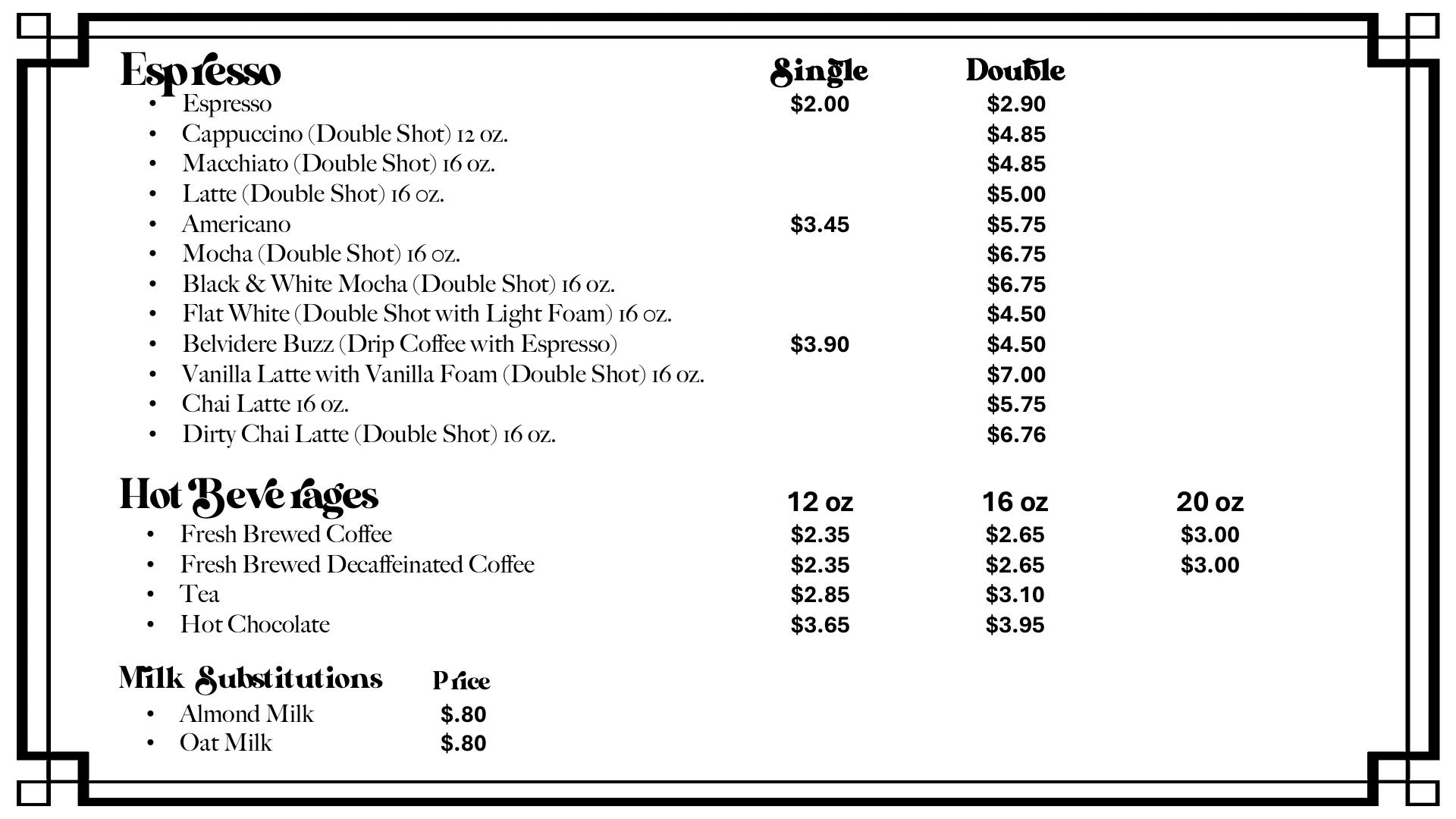 | Espresso | Single | Double |
|---|---|---|
| • Espresso | \$2.00 | \$2.90 |
| • Cappuccino (Double Shot) 12 oz. | | \$4.85 |
| • Macchiato (Double Shot) 16 oz. | | \$4.85 |
| • Latte (Double Shot) 16 oz. | | \$5.00 |
| • Americano | \$3.45 | \$5.75 |
| • Mocha (Double Shot) 16 oz. | | \$6.75 |
| • Black & White Mocha (Double Shot) 16 oz. | | \$6.75 |
| • Flat White (Double Shot with Light Foam) 16 oz. | | \$4.50 |
| • Belvidere Buzz (Drip Coffee with Espresso) | \$3.90 | \$4.50 |
| • Vanilla Latte with Vanilla Foam (Double Shot) 16 oz. | | \$7.00 |
| • Chai Latte 16 oz. | | \$5.75 |
| • Dirty Chai Latte (Double Shot) 16 oz. | | \$6.76 |

| Hot Beverages | 12 oz | 16 oz | 20 oz |
|---|---|---|---|
| • Fresh Brewed Coffee | \$2.35 | \$2.65 | \$3.00 |
| • Fresh Brewed Decaffeinated Coffee | \$2.35 | \$2.65 | \$3.00 |
| • Tea | \$2.85 | \$3.10 | |
| • Hot Chocolate | \$3.65 | \$3.95 | |

| Milk Substitutions | Price |
|---|---|
| • Almond Milk | \$.80 |
| • Oat Milk | \$.80 |